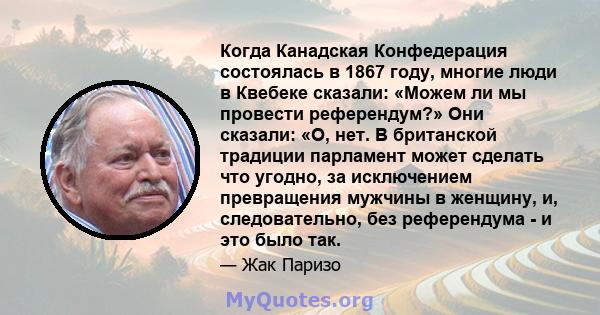 Когда Канадская Конфедерация состоялась в 1867 году, многие люди в Квебеке сказали: «Можем ли мы провести референдум?» Они сказали: «О, нет. В британской традиции парламент может сделать что угодно, за исключением превращения мужчины в женщину, и, следовательно, без референдума - и это было так.

— Жак Паризо

MyQuotes.org